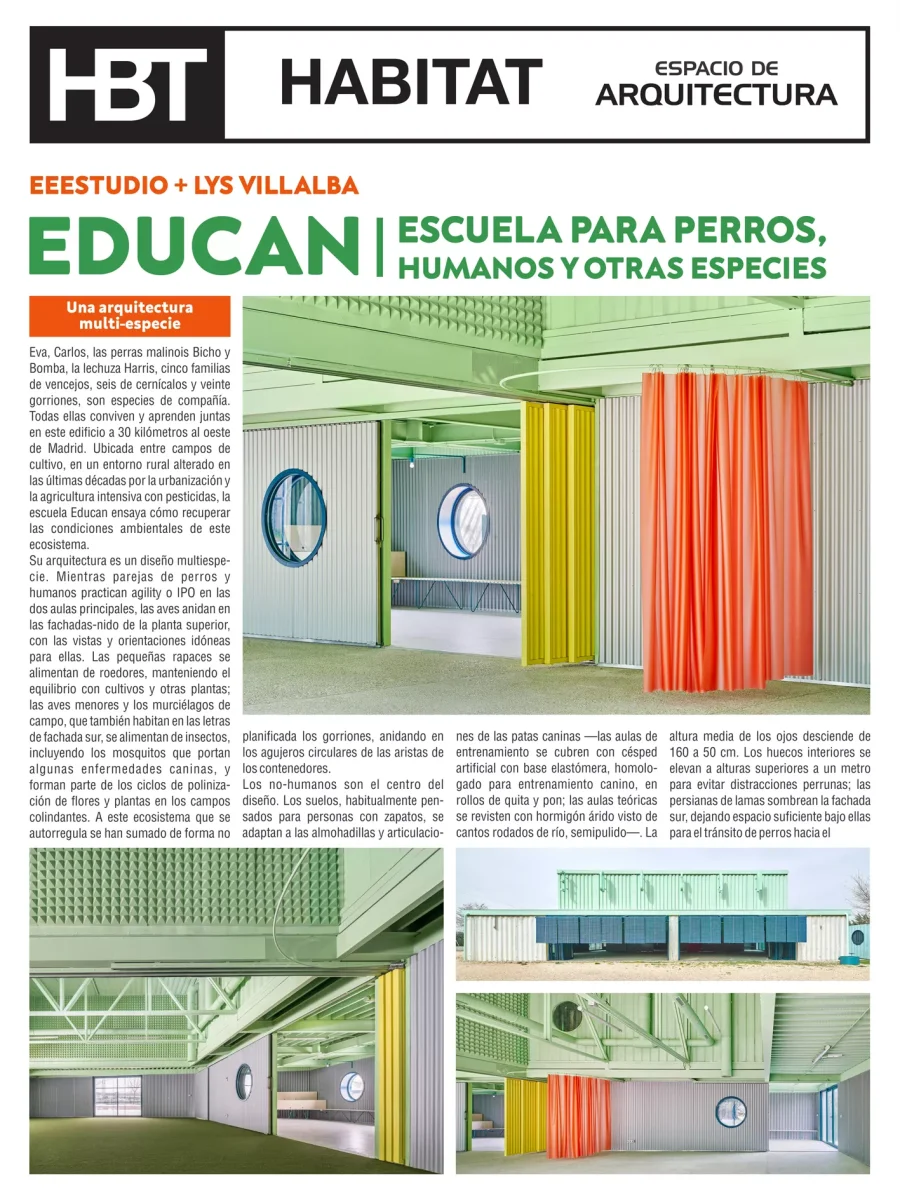 HBT HABITAT ESPACIO DE ARQUITECTURA

EEESTUDIO + LYS VILLALBA

EDUCAN | ESCUELA PARA PERROS, HUMANOS Y OTRAS ESPECIES

Una arquitectura multi-especie

Eva, Carlos, las perras malinois Bicho y Bomba, la lechuza Harris, cinco familias de vencejos, seis de cernícalos y veinte gorriones, son especies de compañía. Todas ellas conviven y aprenden juntas en este edificio a 30 kilómetros al oeste de Madrid. Ubicada entre campos de cultivo, en un entorno rural alterado en las últimas décadas por la urbanización y la agricultura intensiva con pesticidas, la escuela Educan ensaya cómo recuperar las condiciones ambientales de este ecosistema.

Su arquitectura es un diseño multiespecie. Mientras parejas de perros y humanos practican agility o IPO en las dos aulas principales, las aves anidan en las fachadas-nido de la planta superior, con las vistas y orientaciones idóneas para ellas. Las pequeñas rapaces se alimentan de roedores, manteniendo el equilibrio con cultivos y otras plantas; las aves menores y los murciélagos de campo, que también habitan en las letras de fachada sur, se alimentan de insectos, incluyendo los mosquitos que portan algunas enfermedades caninas, y forman parte de los ciclos de polinización de flores y plantas en los campos colindantes. A este ecosistema que se autorregula se han sumado de forma no planificada los gorriones, anidando en los agujeros circulares de las aristas de los contenedores.

Los no-humanos son el centro del diseño. Los suelos, habitualmente pensados para personas con zapatos, se adaptan a las almohadillas y articulaciones de las patas caninas —las aulas de entrenamiento se cubren con césped artificial con base elastómera, homologado para entrenamiento canino, en rollos de quita y pon; las aulas teóricas se revisten con hormigón árido visto de cantos rodados de río, semipulido—. La altura media de los ojos desciende de 160 a 50 cm. Los huecos interiores se elevan a alturas superiores a un metro para evitar distracciones perrunas; las persianas de lamas sombrean la fachada sur, dejando espacio suficiente bajo ellas para el tránsito de perros hacia el